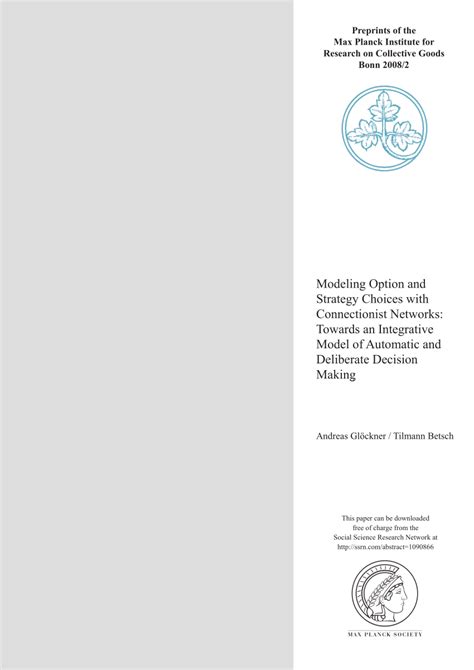 Preprints of the
Max Planck Institute for
Research on Collective Goods
Bonn 2008/2

Modeling Option and Strategy Choices with Connectionist Networks: Towards an Integrative Model of Automatic and Deliberate Decision Making

Andreas Glöckner / Tilmann Betsch

This paper can be downloaded free of charge from the Social Science Research Network at http://ssrn.com/abstract=1090866

MAX PLANCK SOCIETY